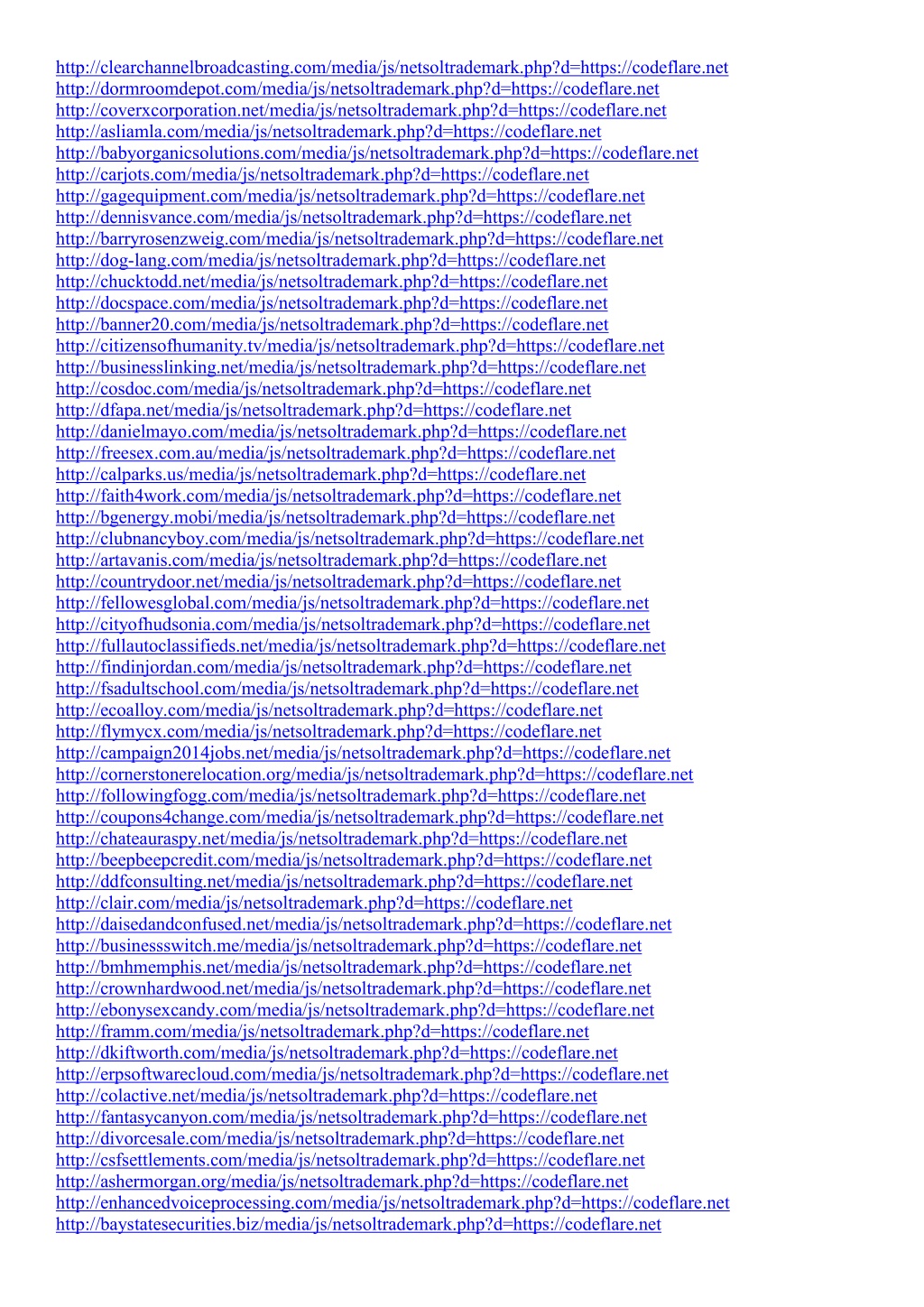 http://clearchannelbroadcasting.com/media/js/netsoltrademark.php?d=https://codeflare.net
http://dormroomdepot.com/media/js/netsoltrademark.php?d=https://codeflare.net
http://coverxcorporation.net/media/js/netsoltrademark.php?d=https://codeflare.net
http://asliamla.com/media/js/netsoltrademark.php?d=https://codeflare.net
http://babyorganicsolutions.com/media/js/netsoltrademark.php?d=https://codeflare.net
http://carjots.com/media/js/netsoltrademark.php?d=https://codeflare.net
http://gagequipment.com/media/js/netsoltrademark.php?d=https://codeflare.net
http://dennisvance.com/media/js/netsoltrademark.php?d=https://codeflare.net
http://barryrosenzweig.com/media/js/netsoltrademark.php?d=https://codeflare.net
http://dog-lang.com/media/js/netsoltrademark.php?d=https://codeflare.net
http://chucktodd.net/media/js/netsoltrademark.php?d=https://codeflare.net
http://docspace.com/media/js/netsoltrademark.php?d=https://codeflare.net
http://banner20.com/media/js/netsoltrademark.php?d=https://codeflare.net
http://citizensofhumanity.tv/media/js/netsoltrademark.php?d=https://codeflare.net
http://businesslinking.net/media/js/netsoltrademark.php?d=https://codeflare.net
http://cosdoc.com/media/js/netsoltrademark.php?d=https://codeflare.net
http://dfapa.net/media/js/netsoltrademark.php?d=https://codeflare.net
http://danielmayo.com/media/js/netsoltrademark.php?d=https://codeflare.net
http://freesex.com.au/media/js/netsoltrademark.php?d=https://codeflare.net
http://calparks.us/media/js/netsoltrademark.php?d=https://codeflare.net
http://faith4work.com/media/js/netsoltrademark.php?d=https://codeflare.net
http://bgenergy.mobi/media/js/netsoltrademark.php?d=https://codeflare.net
http://clubnancyboy.com/media/js/netsoltrademark.php?d=https://codeflare.net
http://artavanis.com/media/js/netsoltrademark.php?d=https://codeflare.net
http://countrydoor.net/media/js/netsoltrademark.php?d=https://codeflare.net
http://fellowesglobal.com/media/js/netsoltrademark.php?d=https://codeflare.net
http://cityofhudsonia.com/media/js/netsoltrademark.php?d=https://codeflare.net
http://fullautoclassifieds.net/media/js/netsoltrademark.php?d=https://codeflare.net
http://findinjordan.com/media/js/netsoltrademark.php?d=https://codeflare.net
http://fsadultschool.com/media/js/netsoltrademark.php?d=https://codeflare.net
http://ecoalloy.com/media/js/netsoltrademark.php?d=https://codeflare.net
http://flymycx.com/media/js/netsoltrademark.php?d=https://codeflare.net
http://campaign2014jobs.net/media/js/netsoltrademark.php?d=https://codeflare.net
http://cornerstonerelocation.org/media/js/netsoltrademark.php?d=https://codeflare.net
http://followingfogg.com/media/js/netsoltrademark.php?d=https://codeflare.net
http://coupons4change.com/media/js/netsoltrademark.php?d=https://codeflare.net
http://chateauraspy.net/media/js/netsoltrademark.php?d=https://codeflare.net
http://beepbeepcredit.com/media/js/netsoltrademark.php?d=https://codeflare.net
http://ddfconsulting.net/media/js/netsoltrademark.php?d=https://codeflare.net
http://clair.com/media/js/netsoltrademark.php?d=https://codeflare.net
http://daisedandconfused.net/media/js/netsoltrademark.php?d=https://codeflare.net
http://businessswitch.me/media/js/netsoltrademark.php?d=https://codeflare.net
http://bmhmemphis.net/media/js/netsoltrademark.php?d=https://codeflare.net
http://crownhardwood.net/media/js/netsoltrademark.php?d=https://codeflare.net
http://ebonysexcandy.com/media/js/netsoltrademark.php?d=https://codeflare.net
http://framm.com/media/js/netsoltrademark.php?d=https://codeflare.net
http://dkiftworth.com/media/js/netsoltrademark.php?d=https://codeflare.net
http://erpsoftwarecloud.com/media/js/netsoltrademark.php?d=https://codeflare.net
http://colactive.net/media/js/netsoltrademark.php?d=https://codeflare.net
http://fantasycanyon.com/media/js/netsoltrademark.php?d=https://codeflare.net
http://divorcesale.com/media/js/netsoltrademark.php?d=https://codeflare.net
http://csfsettlements.com/media/js/netsoltrademark.php?d=https://codeflare.net
http://ashermorgan.org/media/js/netsoltrademark.php?d=https://codeflare.net
http://enhancedvoiceprocessing.com/media/js/netsoltrademark.php?d=https://codeflare.net
http://baystatesecurities.biz/media/js/netsoltrademark.php?d=https://codeflare.net